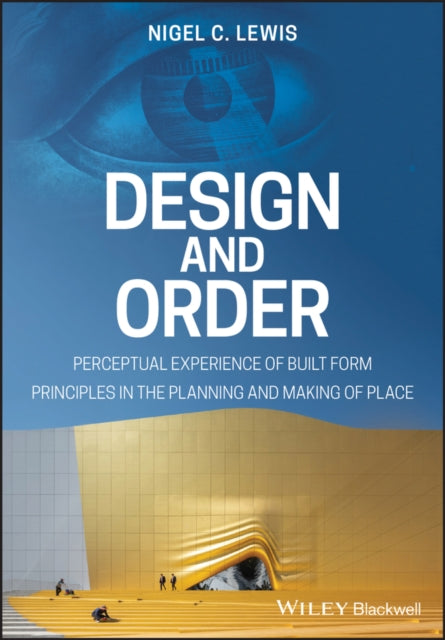 NIGEL C. LEWIS

DESIGN AND ORDER

PERCEPTUAL EXPERIENCE OF BUILT FORM
PRINCIPLES IN THE PLANNING AND MAKING OF PLACE

WILEY Blackwell